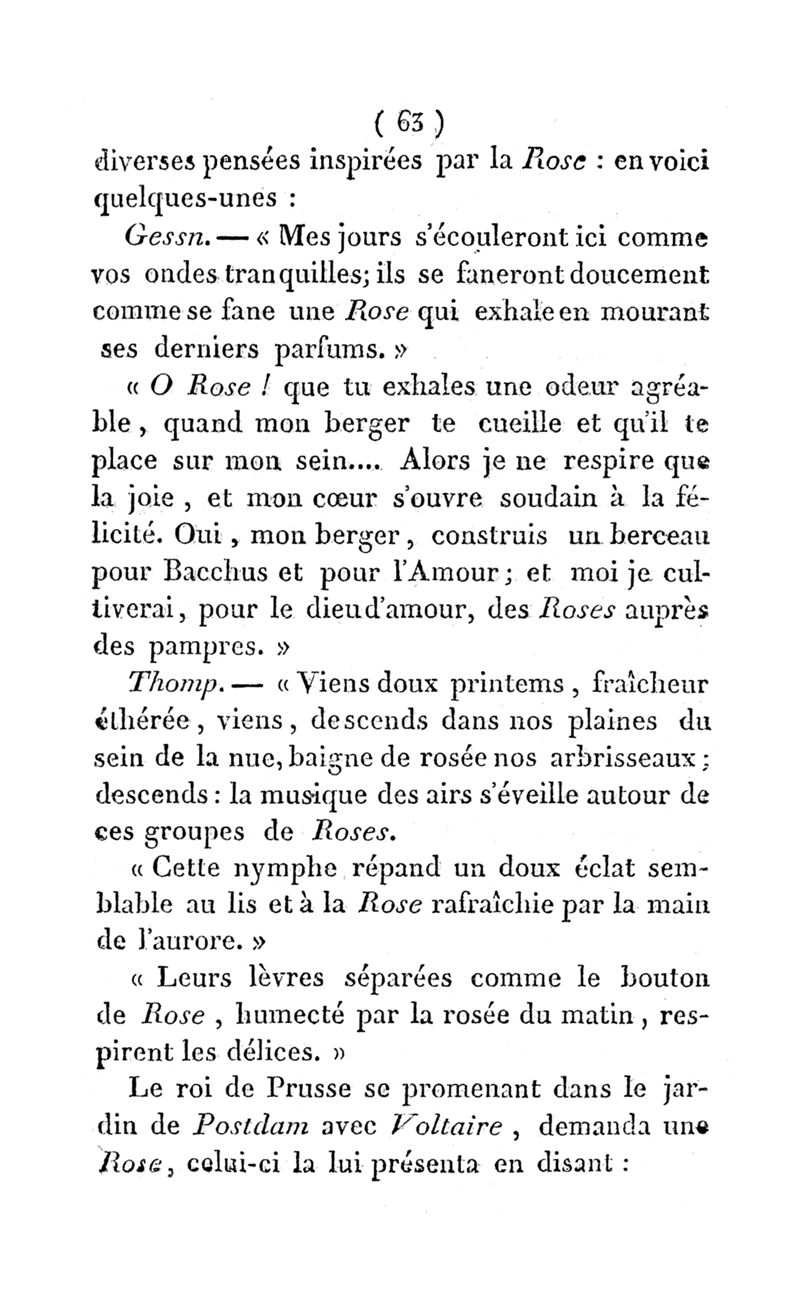 ( 63 )

diverses pensées inspirées par la Rose : en voici quelques-unes :

Gessn. — « Mes jours s'écouleront ici comme vos ondes tranquilles; ils se faneront doucement comme se fane une Rose qui exhale en mourant ses derniers parfums. »

« O Rose ! que tu exhales une odeur agréable, quand mon berger te cueille et qu'il te place sur mon sein.... Alors je ne respire que la joie, et mon cœur s'ouvre soudain à la félicité. Oui, mon berger, construis un berceau pour Bacchus et pour l'Amour; et moi je cultiverai, pour le dieu d'amour, des Roses auprès des pampres. »

Thomp. — « Viens doux printems, fraîcheur éthérée, viens, descends dans nos plaines du sein de la nue, baigne de rosée nos arbrisseaux; descends : la musique des airs s'éveille autour de ces groupes de Roses.

« Cette nymphe répand un doux éclat semblable au lis et à la Rose rafraîchie par la main de l'aurore. »

« Leurs lèvres séparées comme le bouton de Rose, humecté par la rosée du matin, respirent les délices. »

Le roi de Prusse se promenant dans le jardin de Postdam avec Voltaire, demanda une Rose, celui-ci la lui présenta en disant :